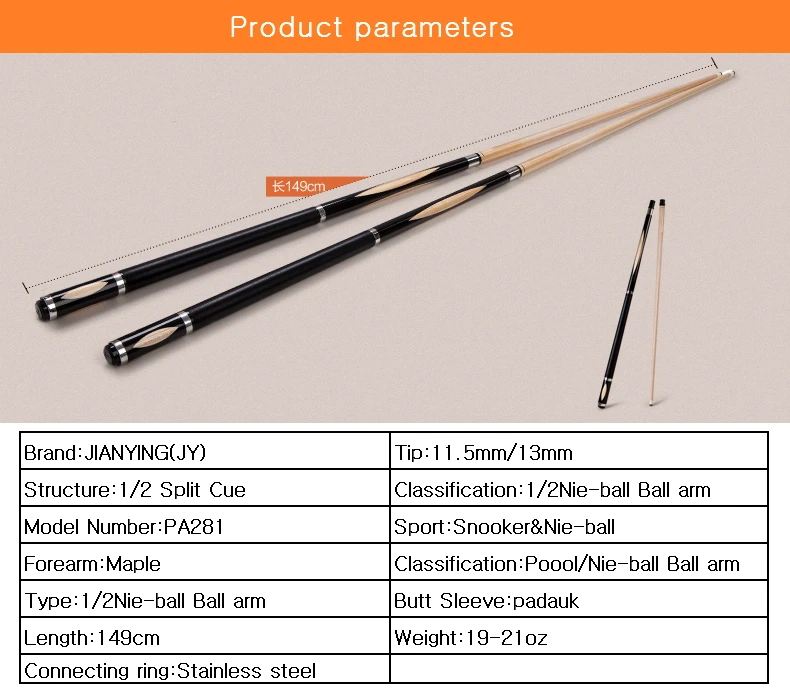 Product parameters

长149cm

| Brand:JIANYING(JY) | Tip:11.5mm/13mm |
|---|---|
| Structure:1/2 Split Cue | Classification:1/2Nie-ball Ball arm |
| Model Number:PA281 | Sport:Snooker&Nie-ball |
| Forearm:Maple | Classification:Poool/Nie-ball Ball arm |
| Type:1/2Nie-ball Ball arm | Butt Sleeve:padauk |
| Length:149cm | Weight:19-21oz |
| Connecting ring:Stainless steel | |